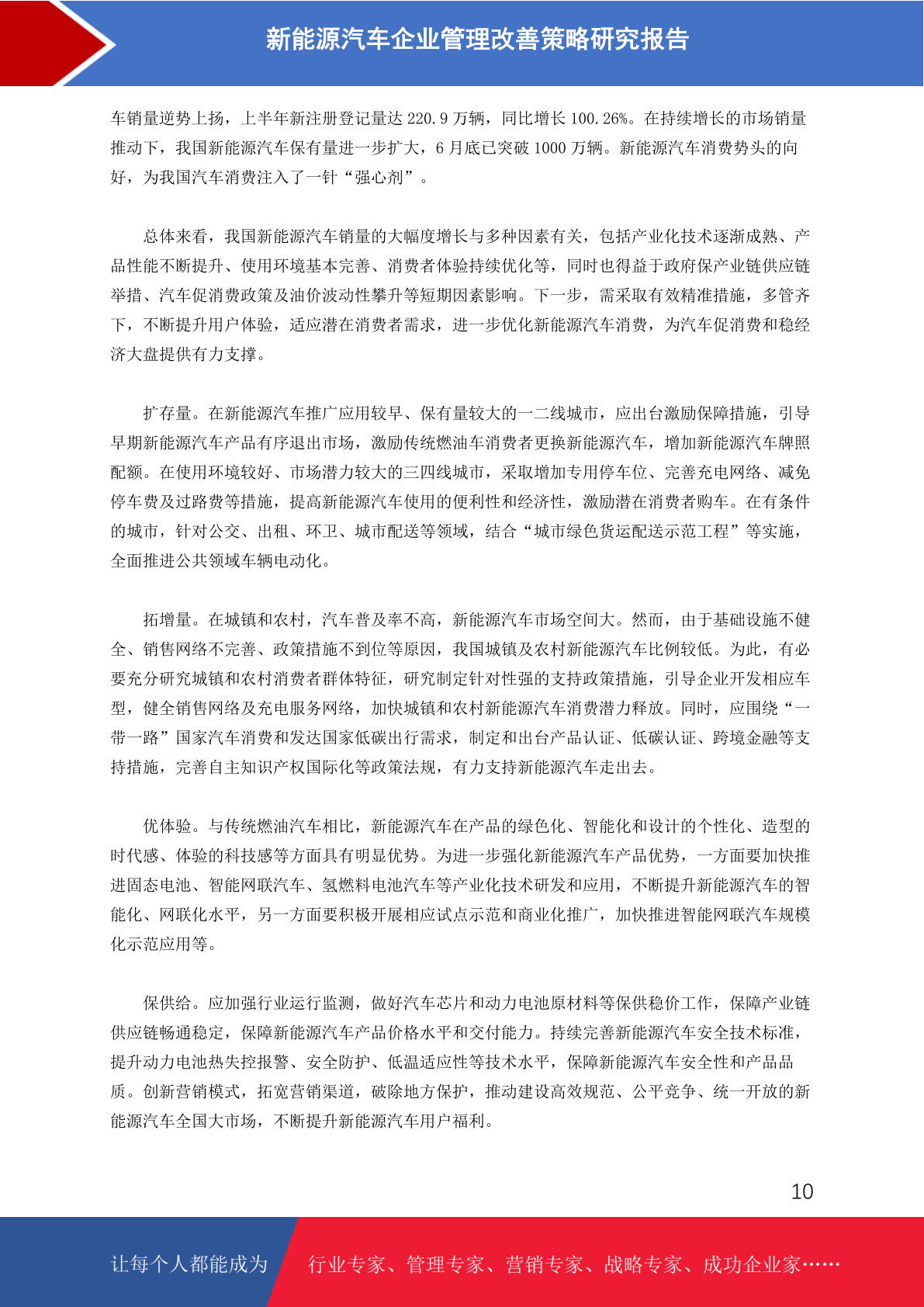 新能源汽车企业管理改善策略研究报告

车销量逆势上扬，上半年新注册登记量达 220.9 万辆，同比增长 100.26%。在持续增长的市场销量推动下，我国新能源汽车保有量进一步扩大，6 月底已突破 1000 万辆。新能源汽车消费势头的向好，为我国汽车消费注入了一针“强心剂”。

总体来看，我国新能源汽车销量的大幅度增长与多种因素有关，包括产业化技术逐渐成熟、产品性能不断提升、使用环境基本完善、消费者体验持续优化等，同时也得益于政府保产业链供应链举措、汽车促消费政策及油价波动性攀升等短期因素影响。下一步，需采取有效精准措施，多管齐下，不断提升用户体验，适应潜在消费者需求，进一步优化新能源汽车消费，为汽车促消费和稳经济大盘提供有力支撑。

扩存量。在新能源汽车推广应用较早、保有量较大的一二线城市，应出台激励保障措施，引导早期新能源汽车产品有序退出市场，激励传统燃油车消费者更换新能源汽车，增加新能源汽车牌照配额。在使用环境较好、市场潜力较大的三四线城市，采取增加专用停车位、完善充电网络、减免停车费及过路费等措施，提高新能源汽车使用的便利性和经济性，激励潜在消费者购车。在有条件的城市，针对公交、出租、环卫、城市配送等领域，结合“城市绿色货运配送示范工程”等实施，全面推进公共领域车辆电动化。

拓增量。在城镇和农村，汽车普及率不高，新能源汽车市场空间大。然而，由于基础设施不健全、销售网络不完善、政策措施不到位等原因，我国城镇及农村新能源汽车比例较低。为此，有必要充分研究城镇和农村消费者群体特征，研究制定针对性强的支持政策措施，引导企业开发相应车型，健全销售网络及充电服务网络，加快城镇和农村新能源汽车消费潜力释放。同时，应围绕“一带一路”国家汽车消费和发达国家低碳出行需求，制定和出台产品认证、低碳认证、跨境金融等支持措施，完善自主知识产权国际化等政策法规，有力支持新能源汽车走出去。

优体验。与传统燃油汽车相比，新能源汽车在产品的绿色化、智能化和设计的个性化、造型的时代感、体验的科技感等方面具有明显优势。为进一步强化新能源汽车产品优势，一方面要加快推进固态电池、智能网联汽车、氢燃料电池汽车等产业化技术研发和应用，不断提升新能源汽车的智能化、网联化水平，另一方面要积极开展相应试点示范和商业化推广，加快推进智能网联汽车规模化示范应用等。

保供给。应加强行业运行监测，做好汽车芯片和动力电池原材料等保供稳价工作，保障产业链供应链畅通稳定，保障新能源汽车产品价格水平和交付能力。持续完善新能源汽车安全技术标准，提升动力电池热失控报警、安全防护、低温适应性等技术水平，保障新能源汽车安全性和产品品质。创新营销模式，拓宽营销渠道，破除地方保护，推动建设高效规范、公平竞争、统一开放的新能源汽车全国大市场，不断提升新能源汽车用户福利。

10

让每个人都能成为 行业专家、管理专家、营销专家、战略专家、成功企业家……